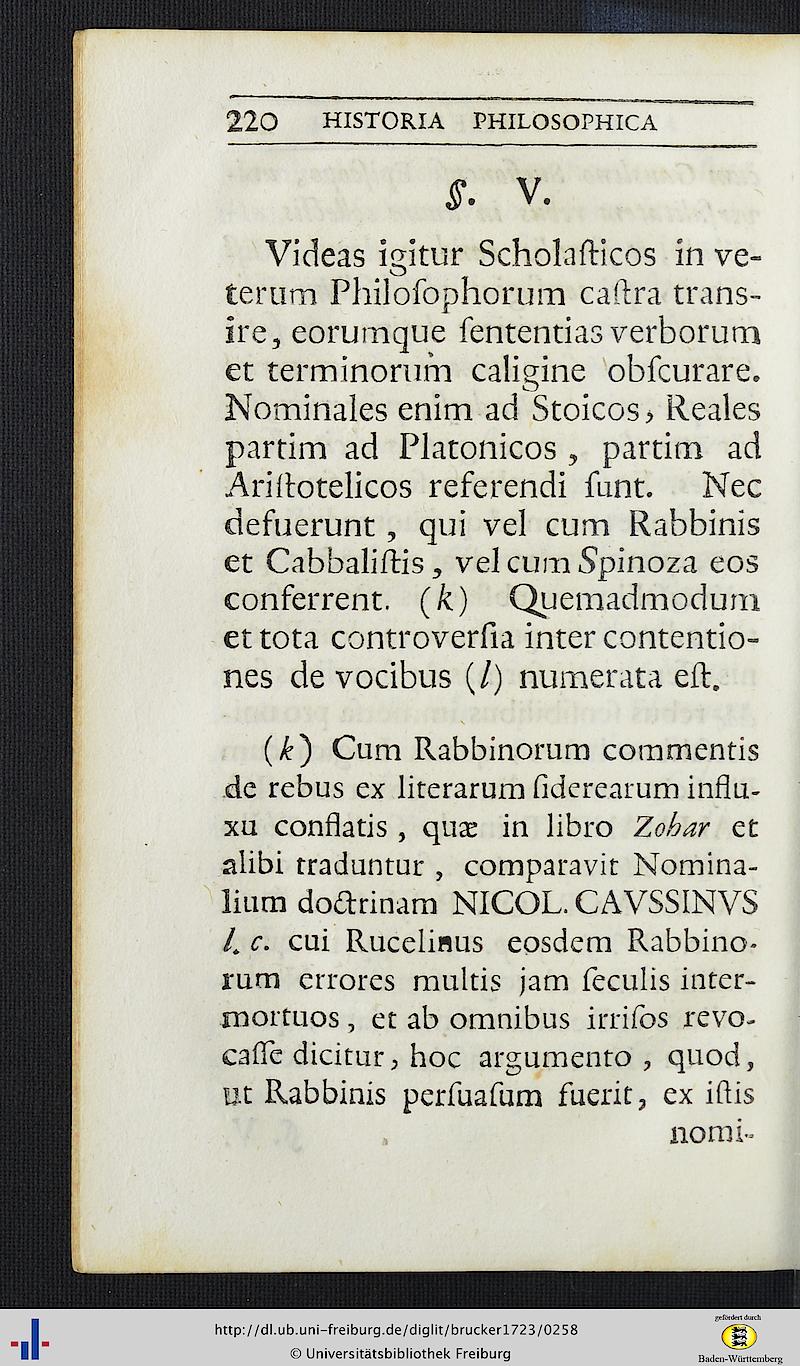 220 HISTORIA PHILOSOPHICA

§. V.

Videas igitur Scholaſticos in veterum Philoſophorum caſtra transire, eorumque ſententias verborum et terminorum caligine obſcurare. Nominales enim ad Stoicos, Reales partim ad Platonicos, partim ad Ariſtotelicos referendi ſunt. Nec defuerunt, qui vel cum Rabbinis et Cabbaliſtis, vel cum Spinoza eos conferrent. (k) Quemadmodum et tota controverſia inter contentiones de vocibus (l) numerata eſt.

(k) Cum Rabbinorum commentis de rebus ex literarum ſiderearum influxu conflatis, quæ in libro Zohar et alibi traduntur, comparavit Nominalium doctrinam NICOL. CAVSSINVS l. c. cui Rucelinus eosdem Rabbinorum errores multis jam ſeculis intermortuos, et ab omnibus irriſos revocaſſe dicitur, hoc argumento, quod, ut Rabbinis perſuaſum fuerit, ex iſtis nomi-

http://dl.ub.uni-freiburg.de/diglit/brucker1723/0258
© Universitätsbibliothek Freiburg
gefördert durch
Baden-Württemberg